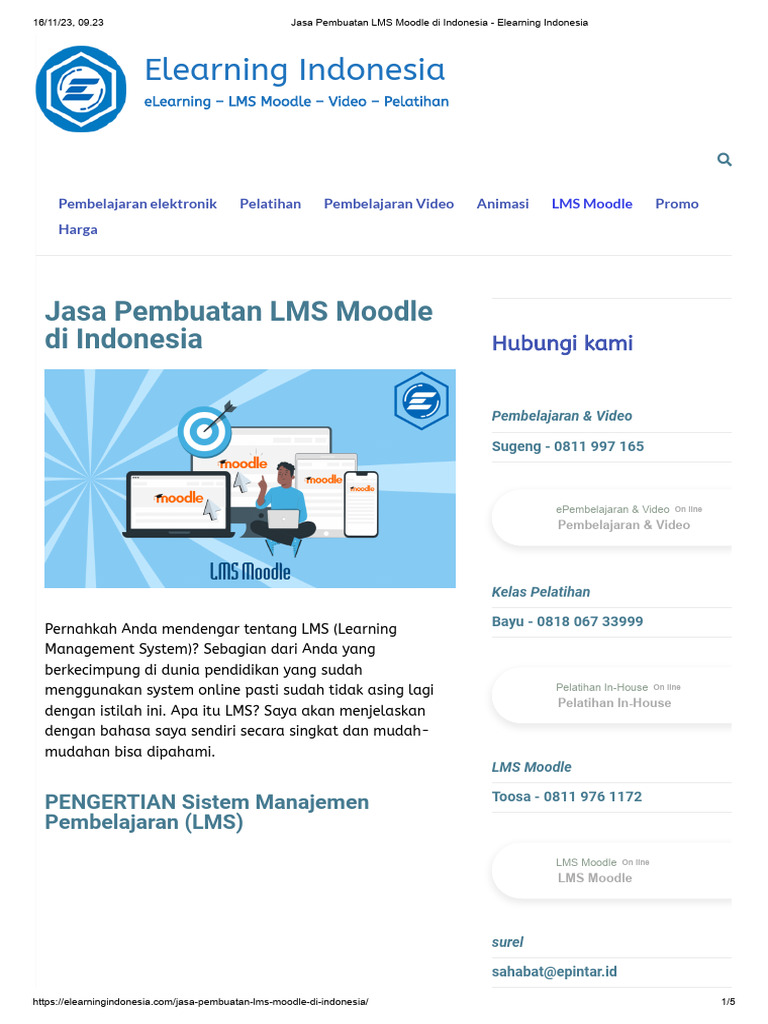 16/11/23, 09.23 Jasa Pembuatan LMS Moodle di Indonesia - Elearning Indonesia

Elearning Indonesia
eLearning – LMS Moodle – Video – Pelatihan

Pembelajaran elektronik Pelatihan Pembelajaran Video Animasi LMS Moodle Promo Harga

Jasa Pembuatan LMS Moodle di Indonesia

moodle moodle moodle moodle
LMS Moodle

Pernahkah Anda mendengar tentang LMS (Learning Management System)? Sebagian dari Anda yang berkecimpung di dunia pendidikan yang sudah menggunakan system online pasti sudah tidak asing lagi dengan istilah ini. Apa itu LMS? Saya akan menjelaskan dengan bahasa saya sendiri secara singkat dan mudah-mudahan bisa dipahami.

PENGERTIAN Sistem Manajemen Pembelajaran (LMS)

Hubungi kami

Pembelajaran & Video
Sugeng - 0811 997 165

ePembelajaran & Video On line
Pembelajaran & Video

Kelas Pelatihan
Bayu - 0818 067 33999

Pelatihan In-House On line
Pelatihan In-House

LMS Moodle
Toosa - 0811 976 1172

LMS Moodle On line
LMS Moodle

surel
sahabat@epintar.id

https://elearningindonesia.com/jasa-pembuatan-lms-moodle-di-indonesia/ 1/5